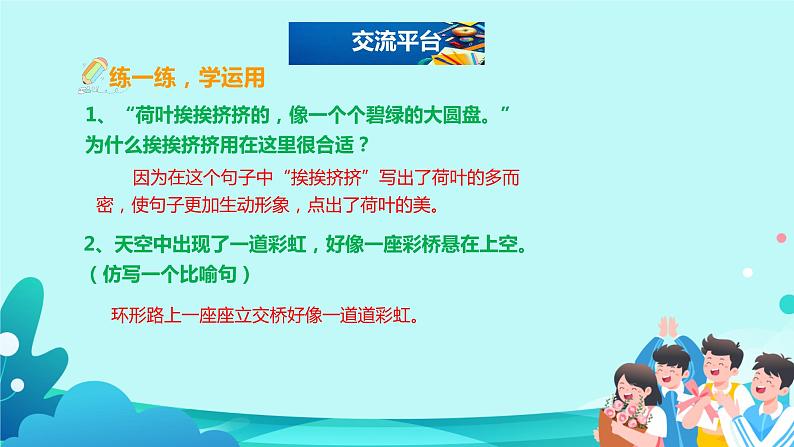 交流平台

练一练，学运用

1、“荷叶挨挨挤挤的，像一个个碧绿的大圆盘。”为什么挨挨挤挤用在这里很合适？

因为在这个句子中“挨挨挤挤”写出了荷叶的多而密，使句子更加生动形象，点出了荷叶的美。

2、天空中出现了一道彩虹，好像一座彩桥悬在上空。（仿写一个比喻句）

环形路上一座座立交桥好像一道道彩虹。